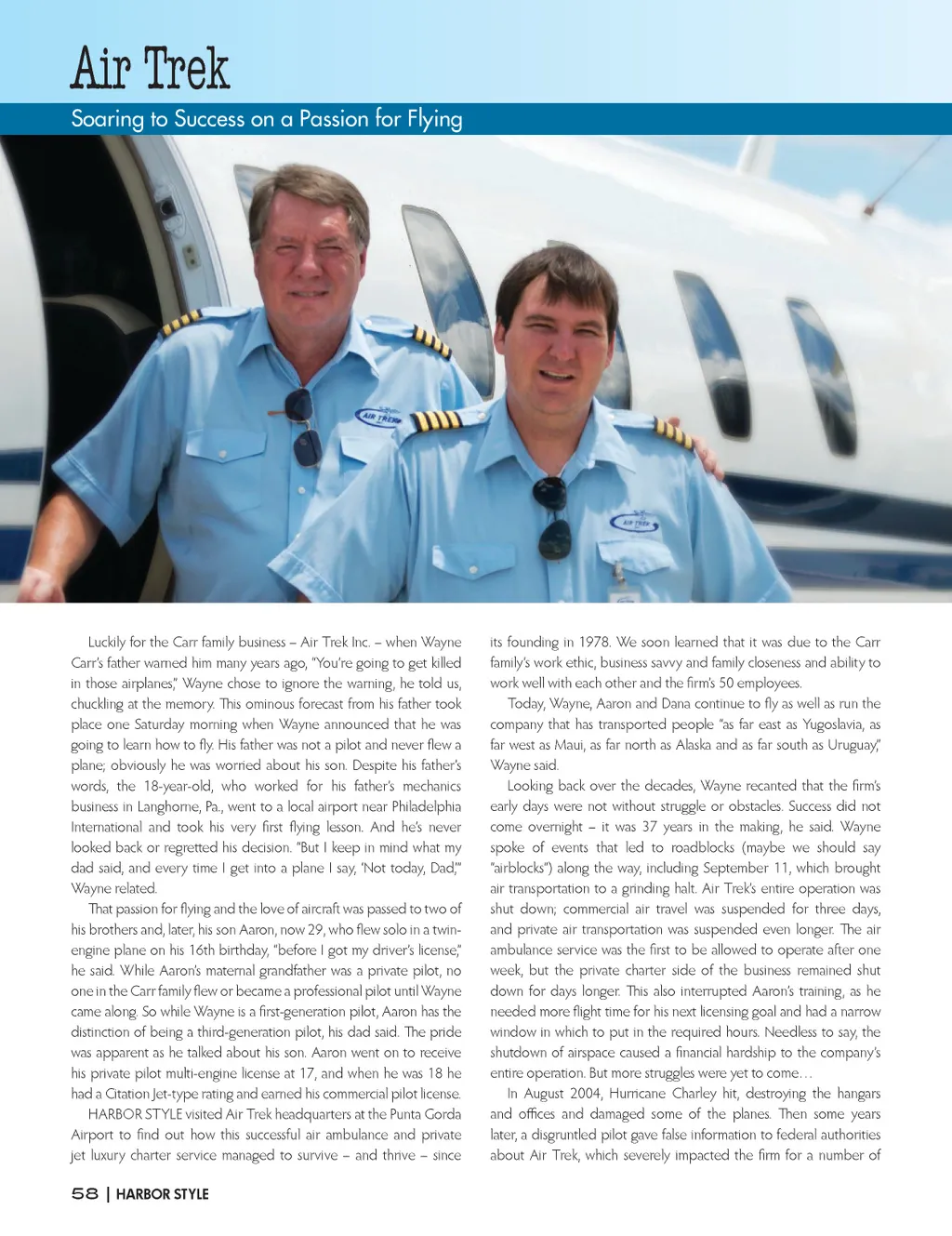 Air Trek

Soaring to Success on a Passion for Flying

AIR TREK

AIR TREK

Luckily for the Carr family business – Air Trek Inc. – when Wayne Carr's father warned him many years ago, "You're going to get killed in those airplanes," Wayne chose to ignore the warning, he told us, chuckling at the memory. This ominous forecast from his father took place one Saturday morning when Wayne announced that he was going to learn how to fly. His father was not a pilot and never flew a plane; obviously he was worried about his son. Despite his father's words, the 18-year-old, who worked for his father's mechanics business in Langhorne, Pa., went to a local airport near Philadelphia International and took his very first flying lesson. And he's never looked back or regretted his decision. "But I keep in mind what my dad said, and every time I get into a plane I say, 'Not today, Dad,'" Wayne related.

That passion for flying and the love of aircraft was passed to two of his brothers and, later, his son Aaron, now 29, who flew solo in a twin-engine plane on his 16th birthday, "before I got my driver's license," he said. While Aaron's maternal grandfather was a private pilot, no one in the Carr family flew or became a professional pilot until Wayne came along. So while Wayne is a first-generation pilot, Aaron has the distinction of being a third-generation pilot, his dad said. The pride was apparent as he talked about his son. Aaron went on to receive his private pilot multi-engine license at 17, and when he was 18 he had a Citation Jet-type rating and earned his commercial pilot license.

HARBOR STYLE visited Air Trek headquarters at the Punta Gorda Airport to find out how this successful air ambulance and private jet luxury charter service managed to survive – and thrive – since its founding in 1978. We soon learned that it was due to the Carr family's work ethic, business savvy and family closeness and ability to work well with each other and the firm's 50 employees.

Today, Wayne, Aaron and Dana continue to fly as well as run the company that has transported people "as far east as Yugoslavia, as far west as Maui, as far north as Alaska and as far south as Uruguay," Wayne said.

Looking back over the decades, Wayne recanted that the firm's early days were not without struggle or obstacles. Success did not come overnight – it was 37 years in the making, he said. Wayne spoke of events that led to roadblocks (maybe we should say "airblocks") along the way, including September 11, which brought air transportation to a grinding halt. Air Trek's entire operation was shut down; commercial air travel was suspended for three days, and private air transportation was suspended even longer. The air ambulance service was the first to be allowed to operate after one week, but the private charter side of the business remained shut down for days longer. This also interrupted Aaron's training, as he needed more flight time for his next licensing goal and had a narrow window in which to put in the required hours. Needless to say, the shutdown of airspace caused a financial hardship to the company's entire operation. But more struggles were yet to come…

In August 2004, Hurricane Charley hit, destroying the hangars and offices and damaged some of the planes. Then some years later, a disgruntled pilot gave false information to federal authorities about Air Trek, which severely impacted the firm for a number of

58 | HARBOR STYLE